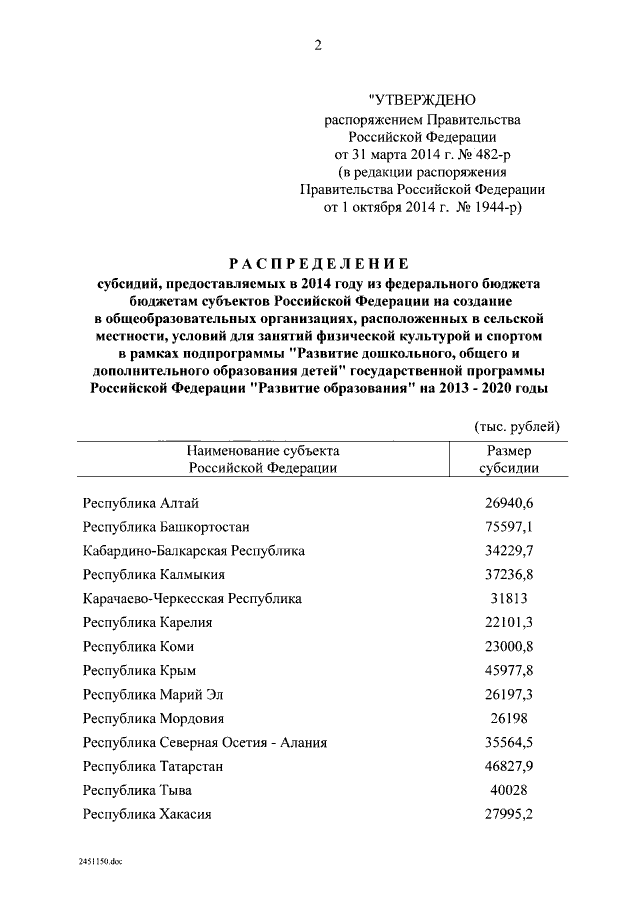 2

"УТВЕРЖДЕНО
распоряжением Правительства
Российской Федерации
от 31 марта 2014 г. № 482-р
(в редакции распоряжения
Правительства Российской Федерации
от 1 октября 2014 г. № 1944-р)

РАСПРЕДЕЛЕНИЕ

субсидий, предоставляемых в 2014 году из федерального бюджета бюджетам субъектов Российской Федерации на создание в общеобразовательных организациях, расположенных в сельской местности, условий для занятий физической культурой и спортом в рамках подпрограммы "Развитие дошкольного, общего и дополнительного образования детей" государственной программы Российской Федерации "Развитие образования" на 2013 - 2020 годы

(тыс. рублей)

| Наименование субъекта Российской Федерации | Размер субсидии |
|---|---|
| Республика Алтай | 26940,6 |
| Республика Башкортостан | 75597,1 |
| Кабардино-Балкарская Республика | 34229,7 |
| Республика Калмыкия | 37236,8 |
| Карачаево-Черкесская Республика | 31813 |
| Республика Карелия | 22101,3 |
| Республика Коми | 23000,8 |
| Республика Крым | 45977,8 |
| Республика Марий Эл | 26197,3 |
| Республика Мордовия | 26198 |
| Республика Северная Осетия - Алания | 35564,5 |
| Республика Татарстан | 46827,9 |
| Республика Тыва | 40028 |
| Республика Хакасия | 27995,2 |

2451150.doc